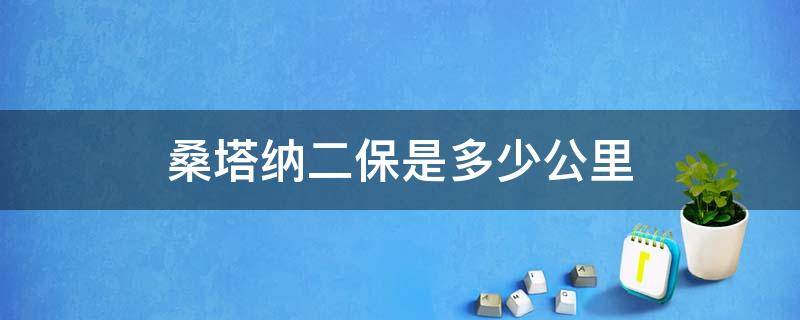 桑塔纳二保是多少公里